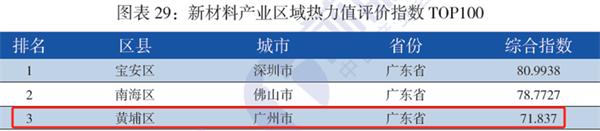 图表 29：新材料产业区域热力值评价指数 TOP100

| 排名 | 区县 | 城市 | 省份 | 综合指数 |
|---|---|---|---|---|
| 1 | 宝安区 | 深圳市 | 广东省 | 80.9938 |
| 2 | 南海区 | 佛山市 | 广东省 | 78.7727 |
| 3 | 黄埔区 | 广州市 | 广东省 | 71.837 |